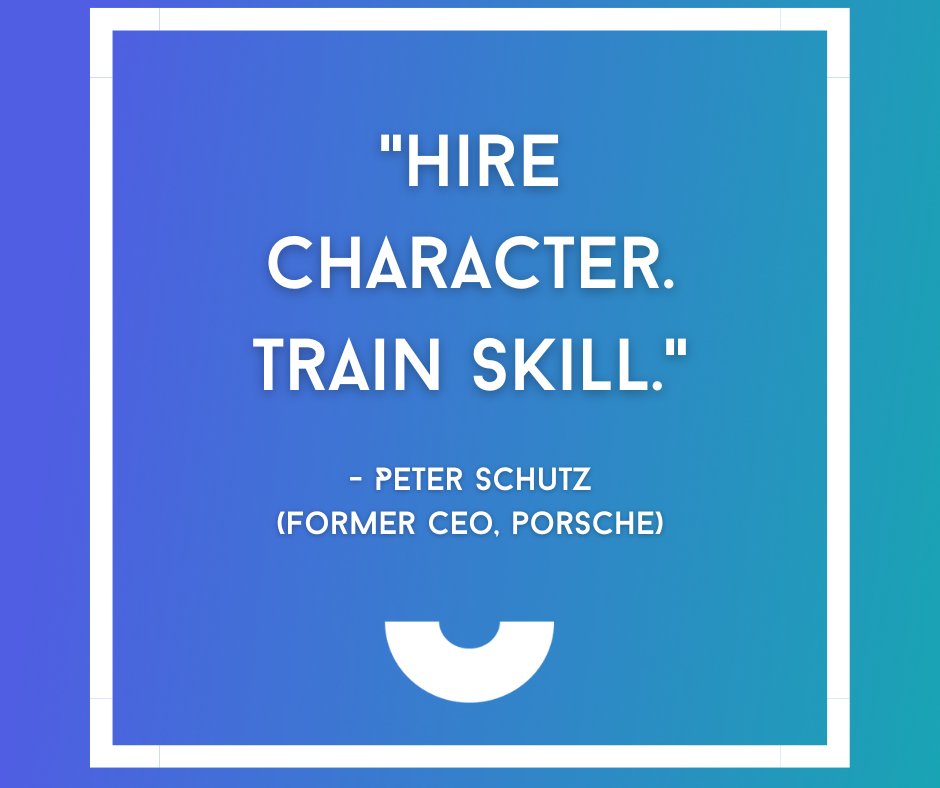 "HIRE CHARACTER. TRAIN SKILL."

- PETER SCHUTZ (FORMER CEO, PORSCHE)